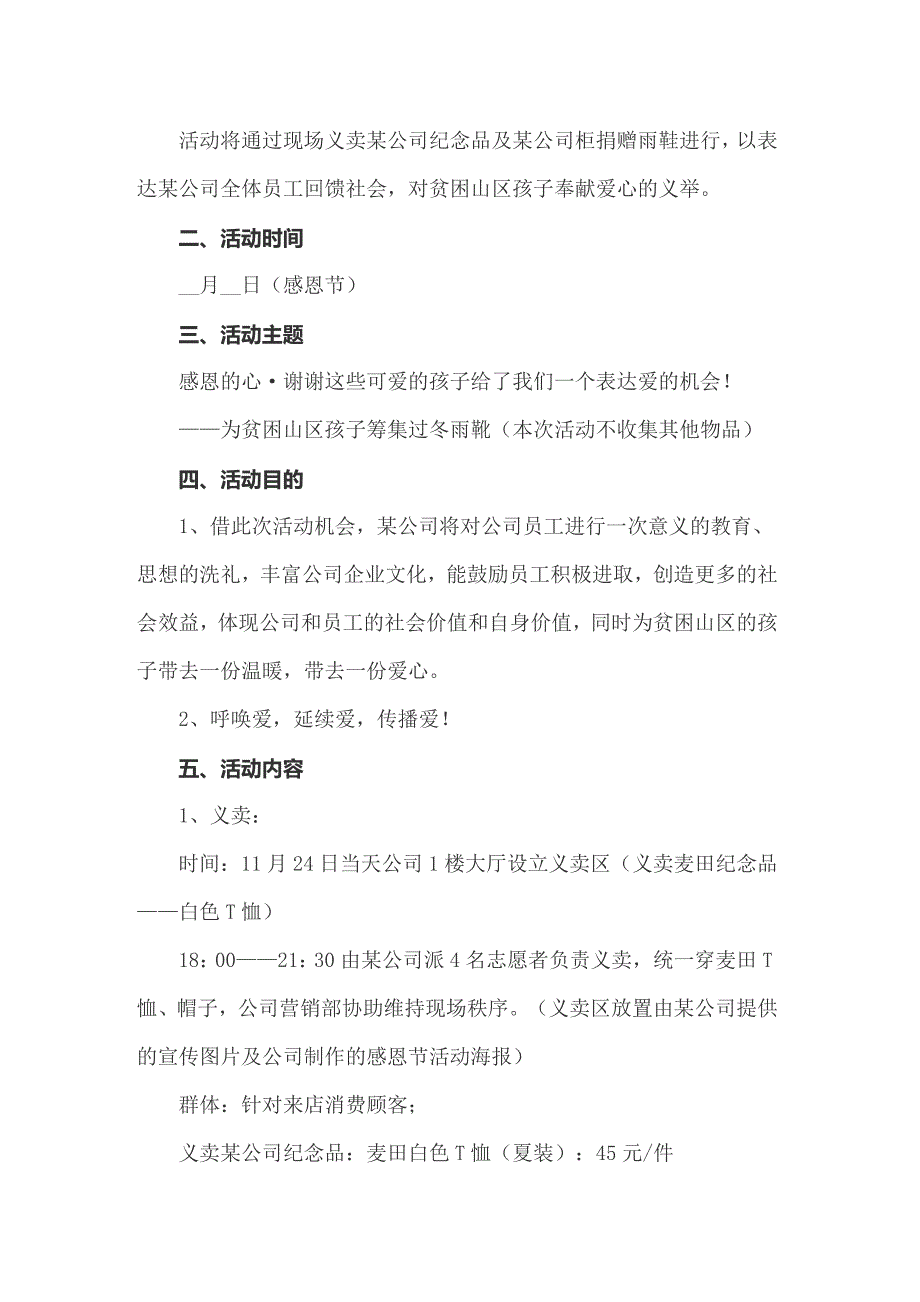 活动将通过现场义卖某公司纪念品及某公司柜捐赠雨鞋进行，以表达某公司全体员工回馈社会，对贫困山区孩子奉献爱心的义举。

二、活动时间

__月__日（感恩节）

三、活动主题

感恩的心·谢谢这些可爱的孩子给了我们一个表达爱的机会！

——为贫困山区孩子筹集过冬雨靴（本次活动不收集其他物品）

四、活动目的

1、借此次活动机会，某公司将对公司员工进行一次意义的教育、思想的洗礼，丰富公司企业文化，能鼓励员工积极进取，创造更多的社会效益，体现公司和员工的社会价值和自身价值，同时为贫困山区的孩子带去一份温暖，带去一份爱心。

2、呼唤爱，延续爱，传播爱！

五、活动内容

1、义卖：

时间：11月24日当天公司1楼大厅设立义卖区（义卖麦田纪念品——白色T恤）

18：00——21：30由某公司派4名志愿者负责义卖，统一穿麦田T恤、帽子，公司营销部协助维持现场秩序。（义卖区放置由某公司提供的宣传图片及公司制作的感恩节活动海报）

群体：针对来店消费顾客；

义卖某公司纪念品：麦田白色T恤（夏装）：45元/件